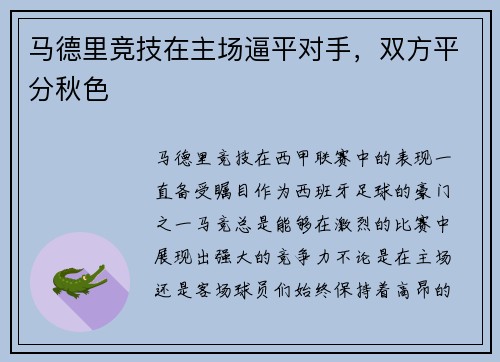 马德里竞技在主场逼平对手，双方平分秋色

马德里竞技在西甲联赛中的表现一直备受瞩目作为西班牙足球的豪门之一马竞总是能够在激烈的比赛中展现出强大的竞争力不论是在主场还是客场球员们始终保持着高昂的